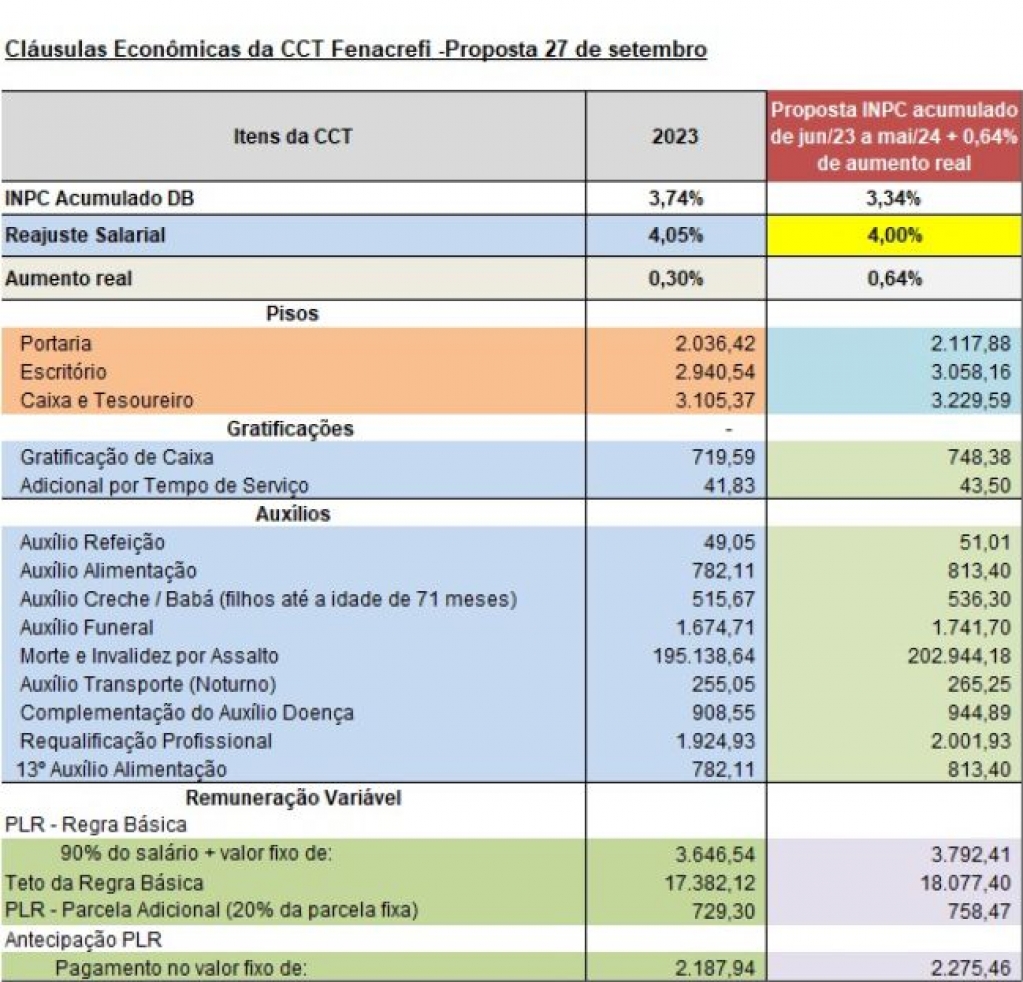 Cláusulas Econômicas da CCT Fenacrefi -Proposta 27 de setembro

| Itens da CCT | 2023 | Proposta INPC acumulado de jun/23 a mai/24 + 0,64% de aumento real |
|---|---|---|
| INPC Acumulado DB | 3,74% | 3,34% |
| Reajuste Salarial | 4,05% | 4,00% |
| Aumento real | 0,30% | 0,64% |
| Pisos | | |
| Portaria | 2.036,42 | 2.117,88 |
| Escritório | 2.940,54 | 3.058,16 |
| Caixa e Tesoureiro | 3.105,37 | 3.229,59 |
| Gratificações | - | |
| Gratificação de Caixa | 719,59 | 748,38 |
| Adicional por Tempo de Serviço | 41,83 | 43,50 |
| Auxílios | | |
| Auxílio Refeição | 49,05 | 51,01 |
| Auxílio Alimentação | 782,11 | 813,40 |
| Auxílio Creche / Babá (filhos até a idade de 71 meses) | 515,67 | 536,30 |
| Auxílio Funeral | 1.674,71 | 1.741,70 |
| Morte e Invalidez por Assalto | 195.138,64 | 202.944,18 |
| Auxílio Transporte (Noturno) | 255,05 | 265,25 |
| Complementação do Auxílio Doença | 908,55 | 944,89 |
| Requalificação Profissional | 1.924,93 | 2.001,93 |
| 13º Auxílio Alimentação | 782,11 | 813,40 |
| Remuneração Variável | | |
| PLR - Regra Básica | | |
| 90% do salário + valor fixo de: | 3.646,54 | 3.792,41 |
| Teto da Regra Básica | 17.382,12 | 18.077,40 |
| PLR - Parcela Adicional (20% da parcela fixa) | 729,30 | 758,47 |
| Antecipação PLR | | |
| Pagamento no valor fixo de: | 2.187,94 | 2.275,46 |